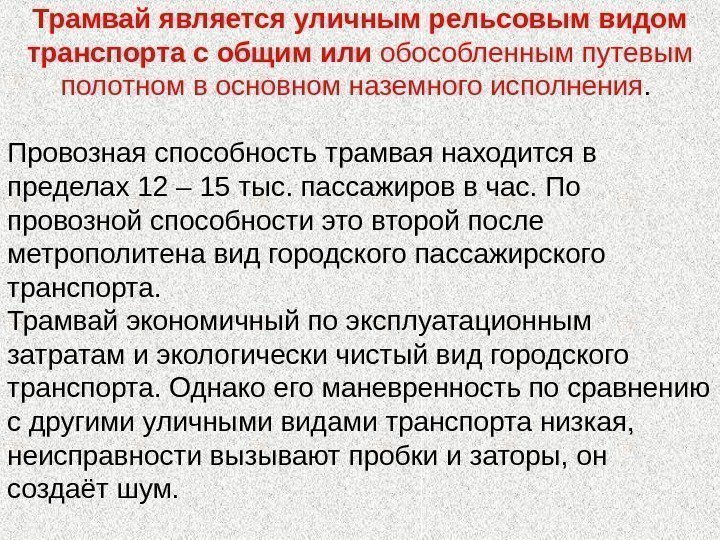 Трамвай является уличным рельсовым видом транспорта с общим или обособленным путевым полотном в основном наземного исполнения.

Провозная способность трамвая находится в пределах 12 – 15 тыс. пассажиров в час. По провозной способности это второй после метрополитена вид городского пассажирского транспорта.

Трамвай экономичный по эксплуатационным затратам и экологически чистый вид городского транспорта. Однако его маневренность по сравнению с другими уличными видами транспорта низкая, неисправности вызывают пробки и заторы, он создаёт шум.